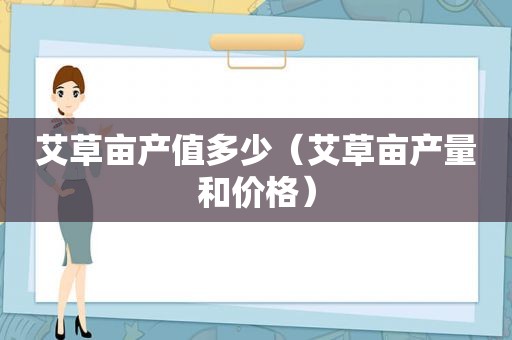 艾草亩产值多少（艾草亩产量和价格）